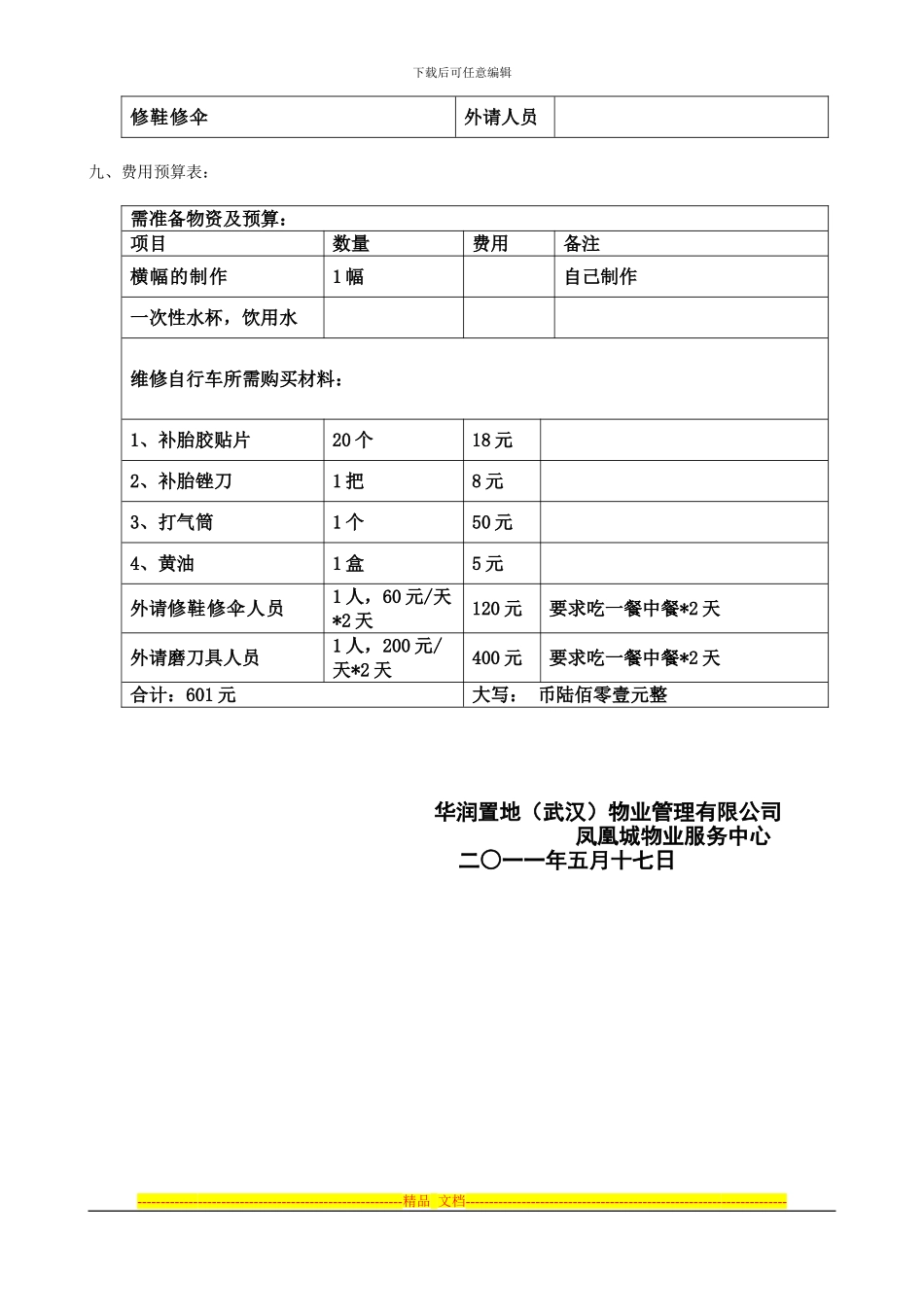 下载后可任意编辑

| 修鞋修伞 | 外请人员 |  |
|---|---|---|

九、费用预算表：

| 需准备物资及预算： |  |  |  |
|---|---|---|---|
| 项目 | 数量 | 费用 | 备注 |
| 横幅的制作 | 1幅 |  | 自己制作 |
| 一次性水杯，饮用水 |  |  |  |
| 维修自行车所需购买材料： |  |  |  |
| 1、补胎胶贴片 | 20个 | 18元 |  |
| 2、补胎锉刀 | 1把 | 8元 |  |
| 3、打气筒 | 1个 | 50元 |  |
| 4、黄油 | 1盒 | 5元 |  |
| 外请修鞋修伞人员 | 1人，60元/天*2天 | 120元 | 要求吃一餐中餐*2天 |
| 外请磨刀具人员 | 1人，200元/天*2天 | 400元 | 要求吃一餐中餐*2天 |
| 合计：601元 |  | 大写： 币陆佰零壹元整 |  |

华润置地（武汉）物业管理有限公司
凤凰城物业服务中心
二〇一一年五月十七日

精品 文档